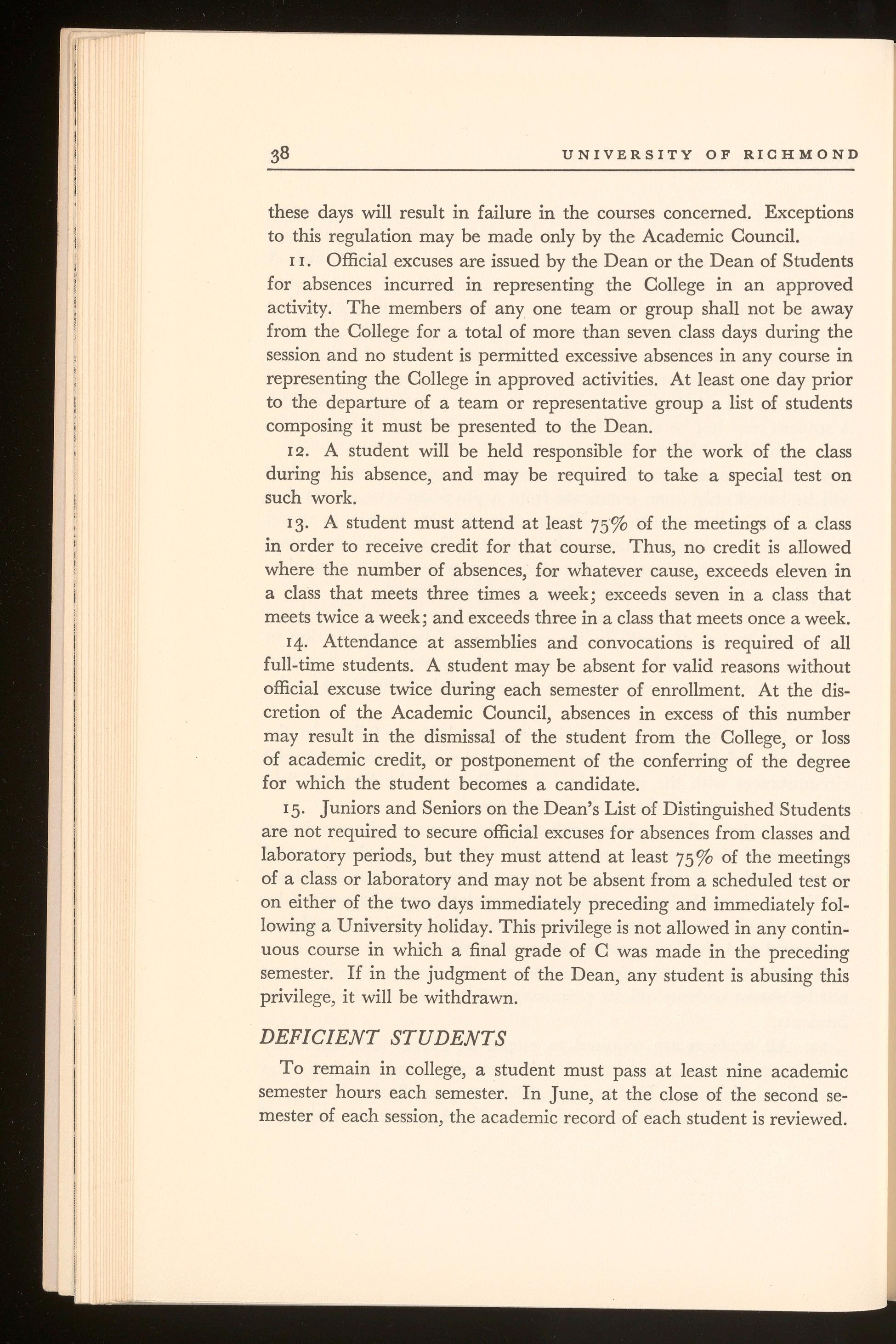 38 UNIVERSITY OF RICHMOND

these days will result in failure in the courses concerned. Exceptions to this regulation may be made only by the Academic Council.

11. Official excuses are issued by the Dean or the Dean of Students for absences incurred in representing the College in an approved activity. The members of any one team or group shall not be away from the College for a total of more than seven class days during the session and no student is permitted excessive absences in any course in representing the College in approved activities. At least one day prior to the departure of a team or representative group a list of students composing it must be presented to the Dean.

12. A student will be held responsible for the work of the class during his absence, and may be required to take a special test on such work.

13. A student must attend at least 75% of the meetings of a class in order to receive credit for that course. Thus, no credit is allowed where the number of absences, for whatever cause, exceeds eleven in a class that meets three times a week; exceeds seven in a class that meets twice a week; and exceeds three in a class that meets once a week.

14. Attendance at assemblies and convocations is required of all full-time students. A student may be absent for valid reasons without official excuse twice during each semester of enrollment. At the discretion of the Academic Council, absences in excess of this number may result in the dismissal of the student from the College, or loss of academic credit, or postponement of the conferring of the degree for which the student becomes a candidate.

15. Juniors and Seniors on the Dean's List of Distinguished Students are not required to secure official excuses for absences from classes and laboratory periods, but they must attend at least 75% of the meetings of a class or laboratory and may not be absent from a scheduled test or on either of the two days immediately preceding and immediately following a University holiday. This privilege is not allowed in any continuous course in which a final grade of C was made in the preceding semester. If in the judgment of the Dean, any student is abusing this privilege, it will be withdrawn.

DEFICIENT STUDENTS

To remain in college, a student must pass at least nine academic semester hours each semester. In June, at the close of the second semester of each session, the academic record of each student is reviewed.